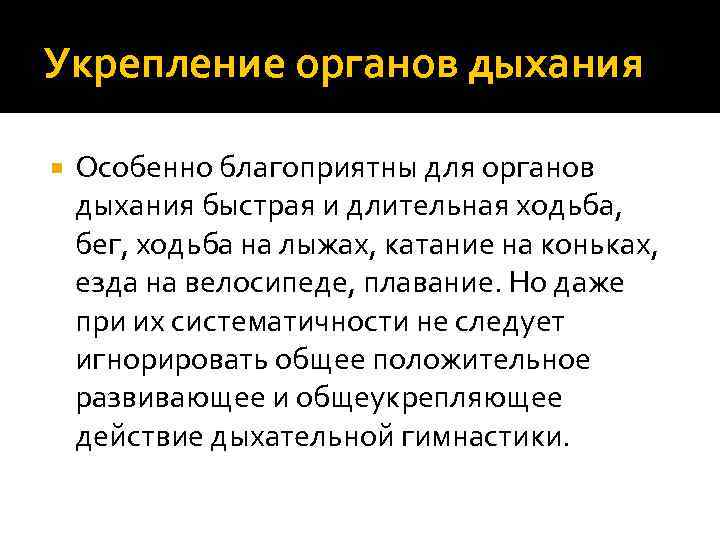 Укрепление органов дыхания

Особенно благоприятны для органов дыхания быстрая и длительная ходьба, бег, ходьба на лыжах, катание на коньках, езда на велосипеде, плавание. Но даже при их систематичности не следует игнорировать общее положительное развивающее и общеукрепляющее действие дыхательной гимнастики.